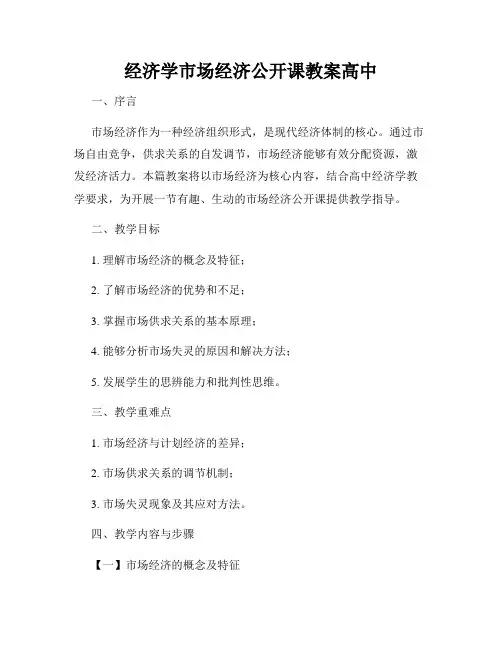 经济学市场经济公开课教案高中

一、序言

市场经济作为一种经济组织形式，是现代经济体制的核心。通过市场自由竞争，供求关系的自发调节，市场经济能够有效分配资源，激发经济活力。本篇教案将以市场经济为核心内容，结合高中经济学教学要求，为开展一节有趣、生动的市场经济公开课提供教学指导。

二、教学目标

1. 理解市场经济的概念及特征；

2. 了解市场经济的优势和不足；

3. 掌握市场供求关系的基本原理；

4. 能够分析市场失灵的原因和解决方法；

5. 发展学生的思辨能力和批判性思维。

三、教学重难点

1. 市场经济与计划经济的差异；

2. 市场供求关系的调节机制；

3. 市场失灵现象及其应对方法。

四、教学内容与步骤

【一】市场经济的概念及特征